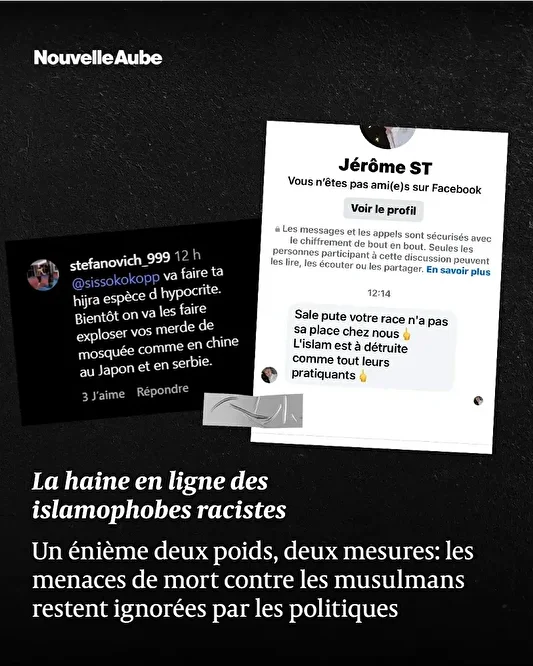 NouvelleAube

stefanovich_999 12 h
@sissokokopp va faire ta hijra espèce d hypocrite. Bientôt on va les faire exploser vos merde de mosquée comme en chine au Japon et en serbie.
3 J'aime Répondre

Jérôme ST
Vous n'êtes pas ami(e)s sur Facebook
Voir le profil
Les messages et les appels sont sécurisés avec le chiffrement de bout en bout. Seules les personnes participant à cette discussion peuvent les lire, les écouter ou les partager. En savoir plus

12:14

Sale pute votre race n'a pas sa place chez nous 🖕
L'islam est à détruite comme tout leurs pratiquants 🖕

La haine en ligne des islamophobes racistes

Un énième deux poids, deux mesures: les menaces de mort contre les musulmans restent ignorées par les politiques